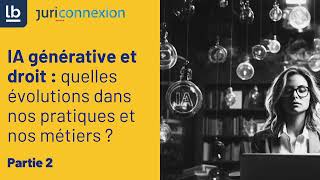 lb juriconnexion

IA générative et droit : quelles évolutions dans nos pratiques et nos métiers ?

Partie 2

IA